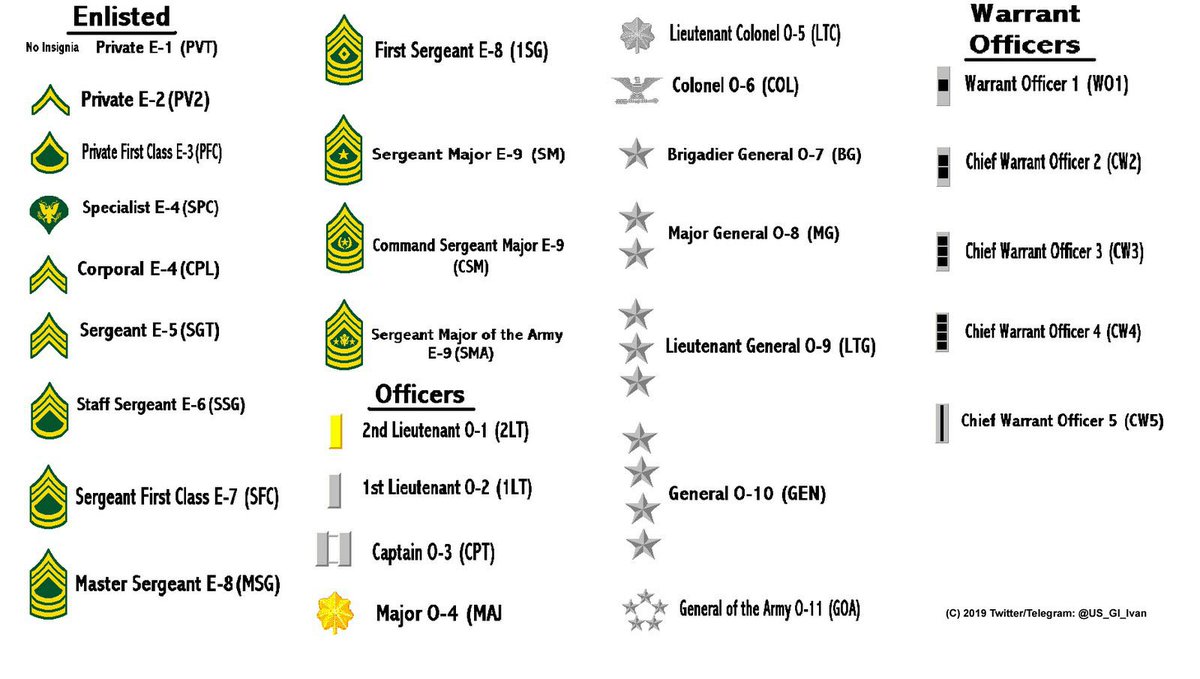 Enlisted

No Insignia Private E-1 (PVT)

Private E-2 (PV2)

Private First Class E-3 (PFC)

Specialist E-4 (SPC)

Corporal E-4 (CPL)

Sergeant E-5 (SGT)

Staff Sergeant E-6 (SSG)

Sergeant First Class E-7 (SFC)

Master Sergeant E-8 (MSG)

First Sergeant E-8 (1SG)

Sergeant Major E-9 (SM)

Command Sergeant Major E-9 (CSM)

Sergeant Major of the Army E-9 (SMA)

Officers

2nd Lieutenant O-1 (2LT)

1st Lieutenant O-2 (1LT)

Captain O-3 (CPT)

Major O-4 (MAJ

Lieutenant Colonel O-5 (LTC)

Colonel O-6 (COL)

Brigadier General O-7 (BG)

Major General O-8 (MG)

Lieutenant General O-9 (LTG)

General O-10 (GEN)

General of the Army O-11 (GOA)

Warrant Officers

Warrant Officer 1 (WO1)

Chief Warrant Officer 2 (CW2)

Chief Warrant Officer 3 (CW3)

Chief Warrant Officer 4 (CW4)

Chief Warrant Officer 5 (CW5)

(C) 2019 Twitter/Telegram: @US_GI_Ivan